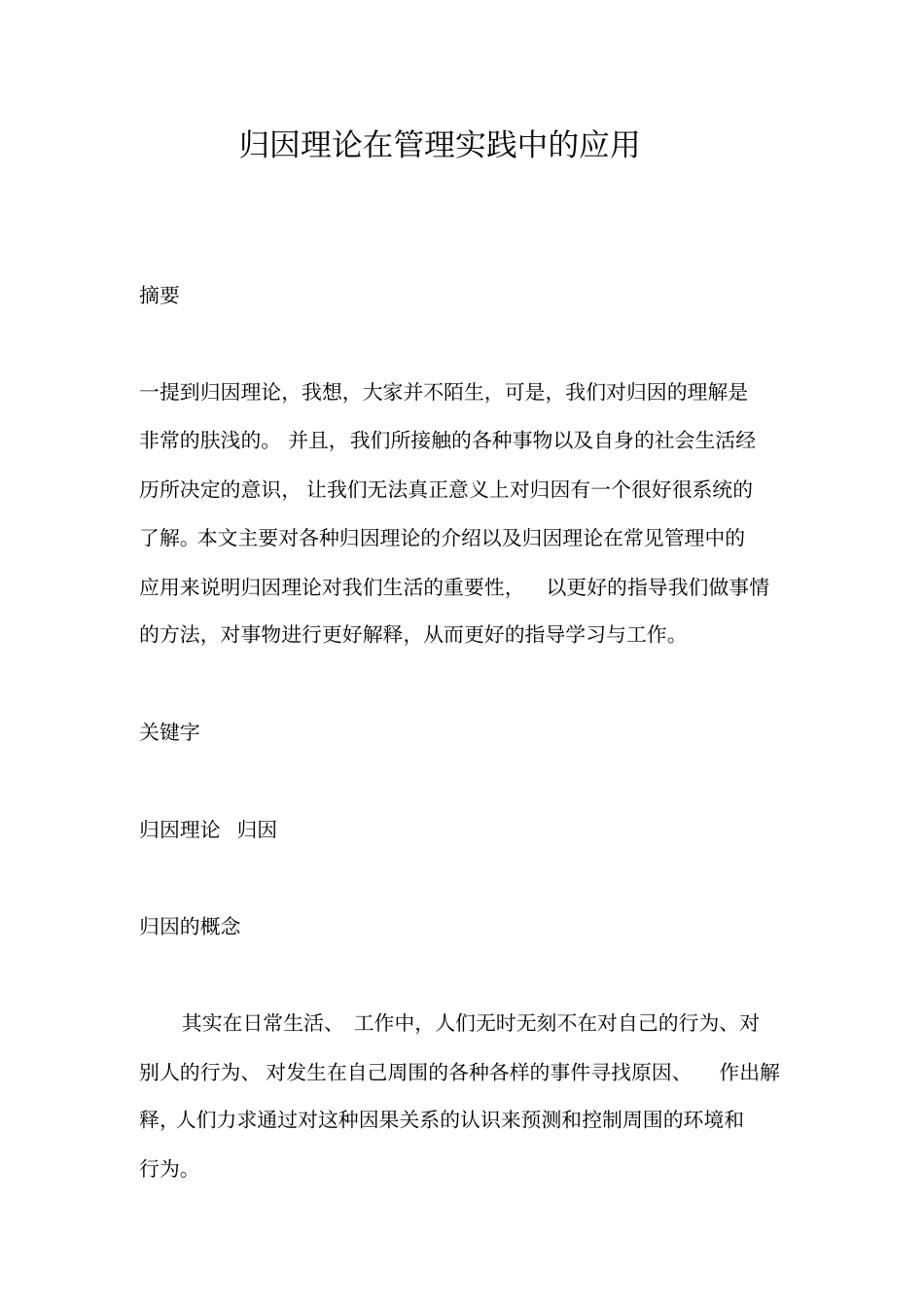 归因理论在管理实践中的应用

摘要

一提到归因理论，我想，大家并不陌生，可是，我们对归因的理解是非常的肤浅的。并且，我们所接触的各种事物以及自身的社会生活经历所决定的意识，让我们无法真正意义上对归因有一个很好很系统的了解。本文主要对各种归因理论的介绍以及归因理论在常见管理中的应用来说明归因理论对我们生活的重要性，以更好的指导我们做事情的方法，对事物进行更好解释，从而更好的指导学习与工作。

关键字

归因理论　归因

归因的概念

其实在日常生活、工作中，人们无时无刻不在对自己的行为、对别人的行为、对发生在自己周围的各种各样的事件寻找原因、作出解释，人们力求通过对这种因果关系的认识来预测和控制周围的环境和行为。